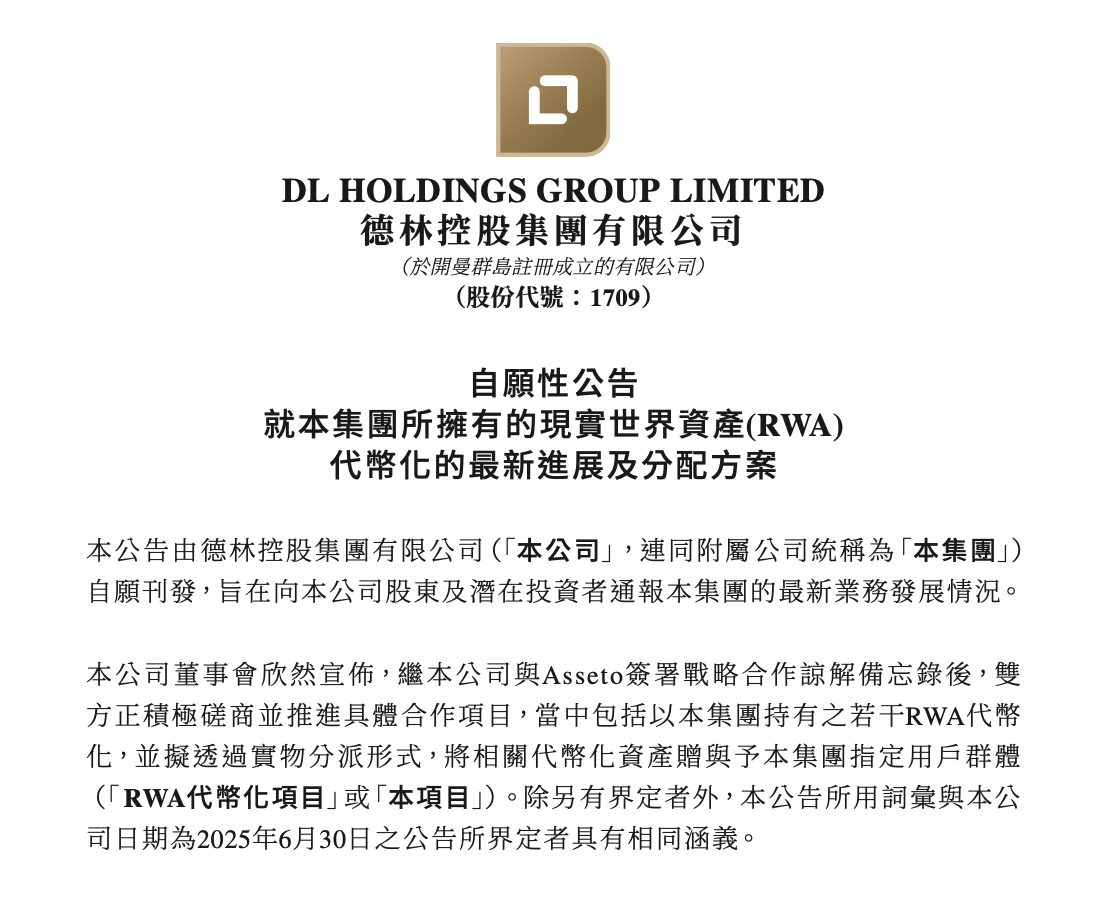 DL HOLDINGS GROUP LIMITED
德林控股集團有限公司
(於開曼群島註冊成立的有限公司)
(股份代號:1709)

自願性公告
就本集團所擁有的現實世界資產(RWA)
代幣化的最新進展及分配方案

本公告由德林控股集團有限公司(「本公司」,連同附屬公司統稱為「本集團」)自願刊發,旨在向本公司股東及潛在投資者通報本集團的最新業務發展情況。

本公司董事會欣然宣佈,繼本公司與Asseto簽署戰略合作諒解備忘錄後,雙方正積極磋商並推進具體合作項目,當中包括以本集團持有之若干RWA代幣化,並擬透過實物分派形式,將相關代幣化資產贈與予本集團指定用戶群體(「RWA代幣化項目」或「本項目」)。除另有界定者外,本公告所用詞彙與本公司日期為2025年6月30日之公告所界定者具有相同涵義。